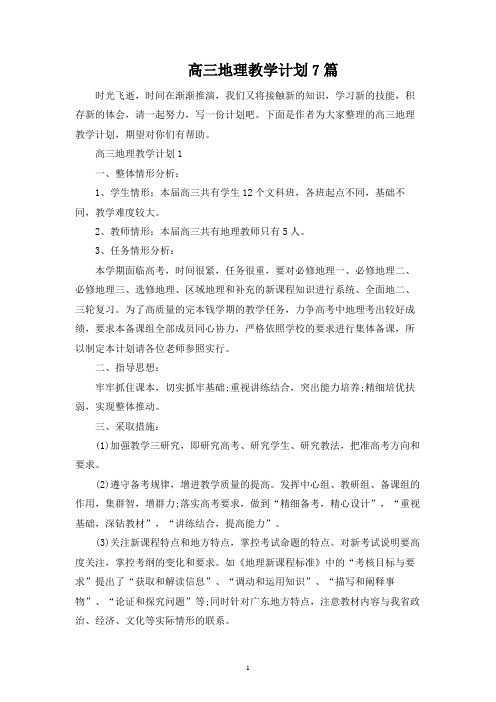 高三地理教学计划7篇

时光飞逝，时间在渐渐推演，我们又将接触新的知识，学习新的技能，积存新的体会，请一起努力，写一份计划吧。下面是作者为大家整理的高三地理教学计划，期望对你们有帮助。

高三地理教学计划1

一、整体情形分析：

1、学生情形：本届高三共有学生12个文科班，各班起点不同，基础不同，教学难度较大。

2、教师情形：本届高三共有地理教师只有5人。

3、任务情形分析：

本学期面临高考，时间很紧，任务很重，要对必修地理一、必修地理二、必修地理三、选修地理、区域地理和补充的新课程知识进行系统、全面地二、三轮复习。为了高质量的完本钱学期的教学任务，力争高考中地理考出较好成绩，要求本备课组全部成员同心协力，严格依照学校的要求进行集体备课，所以制定本计划请各位老师参照实行。

二、指导思想：

牢牢抓住课本，切实抓牢基础;重视讲练结合，突出能力培养;精细培优扶弱，实现整体推动。

三、采取措施：

(1)加强教学三研究，即研究高考、研究学生、研究教法，把准高考方向和要求。

(2)遵守备考规律，增进教学质量的提高。发挥中心组、教研组、备课组的作用，集群智，增群力;落实高考要求，做到“精细备考，精心设计”，“重视基础，深钻教材”，“讲练结合，提高能力”。

(3)关注新课程特点和地方特点，掌控考试命题的特点。对新考试说明要高度关注，掌控考纲的变化和要求。如《地理新课程标准》中的“考核目标与要求”提出了“获取和解读信息”、“调动和运用知识”、“描写和阐释事物”、“论证和探究问题”等;同时针对广东地方特点，注意教材内容与我省政治、经济、文化等实际情形的联系。

1